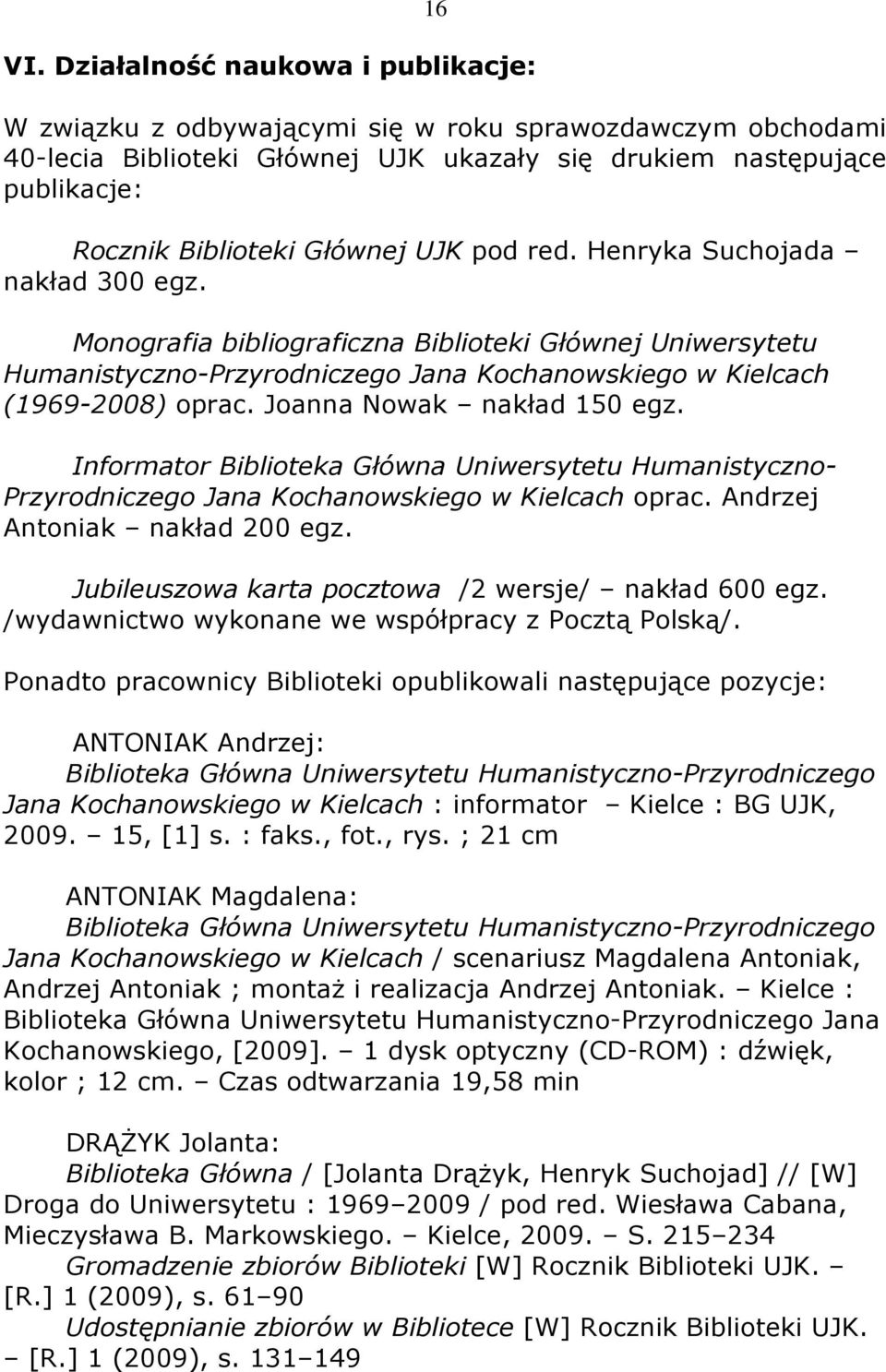 16

VI. Działalność naukowa i publikacje:

W związku z odbywającymi się w roku sprawozdawczym obchodami 40-lecia Biblioteki Głównej UJK ukazały się drukiem następujące publikacje:

Rocznik Biblioteki Głównej UJK pod red. Henryka Suchojada – nakład 300 egz.

Monografia bibliograficzna Biblioteki Głównej Uniwersytetu Humanistyczno-Przyrodniczego Jana Kochanowskiego w Kielcach (1969-2008) oprac. Joanna Nowak – nakład 150 egz.

Informator Biblioteka Główna Uniwersytetu Humanistyczno-Przyrodniczego Jana Kochanowskiego w Kielcach oprac. Andrzej Antoniak – nakład 200 egz.

Jubileuszowa karta pocztowa /2 wersje/ – nakład 600 egz. /wydawnictwo wykonane we współpracy z Pocztą Polską/.

Ponadto pracownicy Biblioteki opublikowali następujące pozycje:

ANTONIAK Andrzej:
Biblioteka Główna Uniwersytetu Humanistyczno-Przyrodniczego Jana Kochanowskiego w Kielcach : informator – Kielce : BG UJK, 2009. – 15, [1] s. : faks., fot., rys. ; 21 cm

ANTONIAK Magdalena:
Biblioteka Główna Uniwersytetu Humanistyczno-Przyrodniczego Jana Kochanowskiego w Kielcach / scenariusz Magdalena Antoniak, Andrzej Antoniak ; montaż i realizacja Andrzej Antoniak. – Kielce : Biblioteka Główna Uniwersytetu Humanistyczno-Przyrodniczego Jana Kochanowskiego, [2009]. – 1 dysk optyczny (CD-ROM) : dźwięk, kolor ; 12 cm. – Czas odtwarzania 19,58 min

DRĄŻYK Jolanta:
Biblioteka Główna / [Jolanta Drążyk, Henryk Suchojad] // [W] Droga do Uniwersytetu : 1969–2009 / pod red. Wiesława Cabana, Mieczysława B. Markowskiego. – Kielce, 2009. – S. 215–234
Gromadzenie zbiorów Biblioteki [W] Rocznik Biblioteki UJK. – [R.] 1 (2009), s. 61–90
Udostępnianie zbiorów w Bibliotece [W] Rocznik Biblioteki UJK. – [R.] 1 (2009), s. 131–149